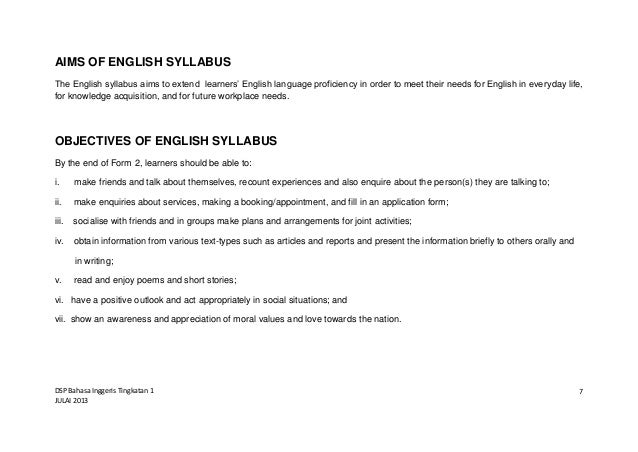 AIMS OF ENGLISH SYLLABUS

The English syllabus aims to extend learners' English language proficiency in order to meet their needs for English in everyday life, for knowledge acquisition, and for future workplace needs.

OBJECTIVES OF ENGLISH SYLLABUS

By the end of Form 2, learners should be able to:

i. make friends and talk about themselves, recount experiences and also enquire about the person(s) they are talking to;

ii. make enquiries about services, making a booking/appointment, and fill in an application form;

iii. socialise with friends and in groups make plans and arrangements for joint activities;

iv. obtain information from various text-types such as articles and reports and present the information briefly to others orally and in writing;

v. read and enjoy poems and short stories;

vi. have a positive outlook and act appropriately in social situations; and

vii. show an awareness and appreciation of moral values and love towards the nation.

DSP Bahasa Inggeris Tingkatan 1
JULAI 2013

7